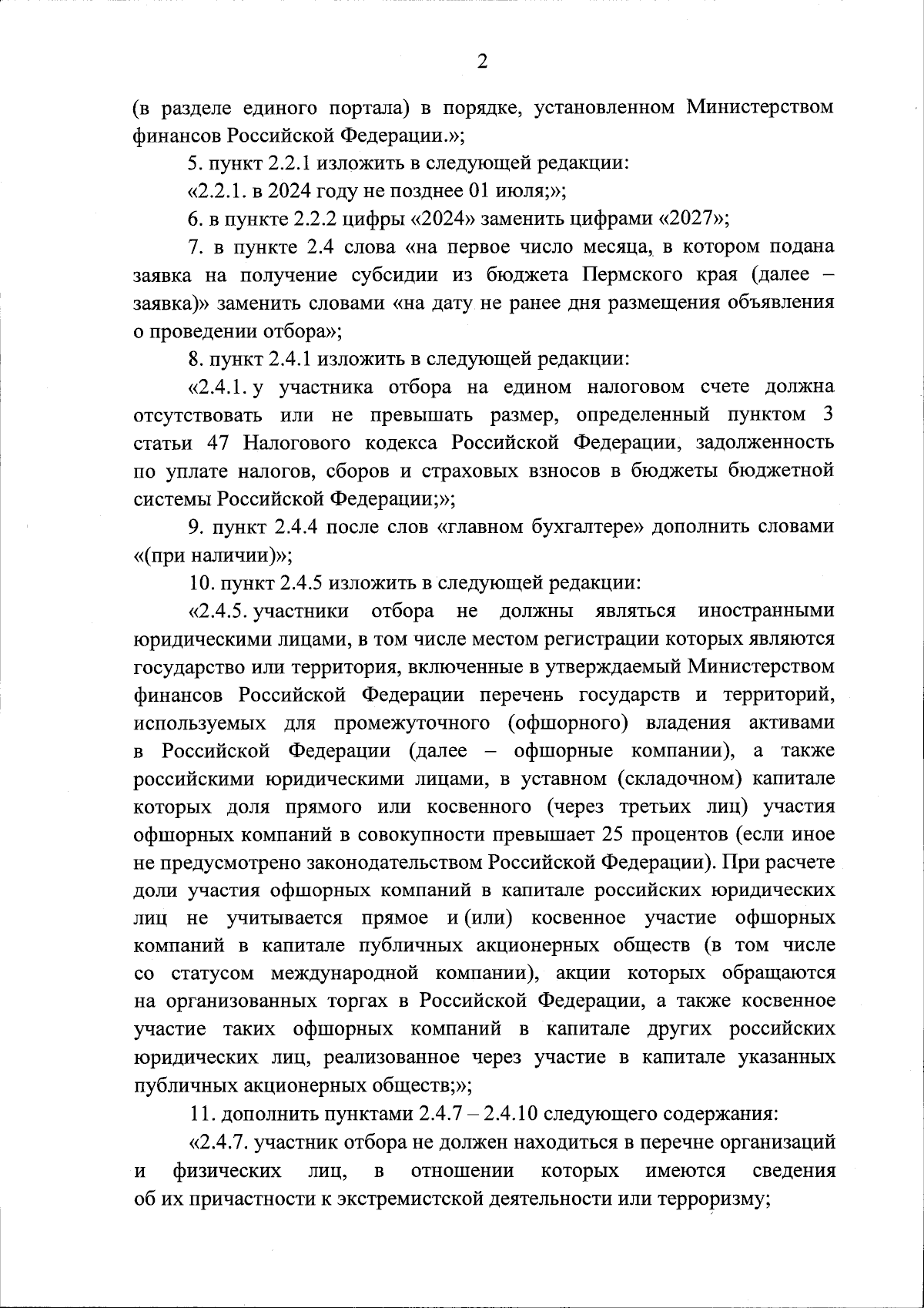 2

(в разделе единого портала) в порядке, установленном Министерством финансов Российской Федерации.»;

5. пункт 2.2.1 изложить в следующей редакции:

«2.2.1. в 2024 году не позднее 01 июля;»;

6. в пункте 2.2.2 цифры «2024» заменить цифрами «2027»;

7. в пункте 2.4 слова «на первое число месяца, в котором подана заявка на получение субсидии из бюджета Пермского края (далее – заявка)» заменить словами «на дату не ранее дня размещения объявления о проведении отбора»;

8. пункт 2.4.1 изложить в следующей редакции:

«2.4.1. у участника отбора на едином налоговом счете должна отсутствовать или не превышать размер, определенный пунктом 3 статьи 47 Налогового кодекса Российской Федерации, задолженность по уплате налогов, сборов и страховых взносов в бюджеты бюджетной системы Российской Федерации;»;

9. пункт 2.4.4 после слов «главном бухгалтере» дополнить словами «(при наличии)»;

10. пункт 2.4.5 изложить в следующей редакции:

«2.4.5. участники отбора не должны являться иностранными юридическими лицами, в том числе местом регистрации которых являются государство или территория, включенные в утверждаемый Министерством финансов Российской Федерации перечень государств и территорий, используемых для промежуточного (офшорного) владения активами в Российской Федерации (далее – офшорные компании), а также российскими юридическими лицами, в уставном (складочном) капитале которых доля прямого или косвенного (через третьих лиц) участия офшорных компаний в совокупности превышает 25 процентов (если иное не предусмотрено законодательством Российской Федерации). При расчете доли участия офшорных компаний в капитале российских юридических лиц не учитывается прямое и (или) косвенное участие офшорных компаний в капитале публичных акционерных обществ (в том числе со статусом международной компании), акции которых обращаются на организованных торгах в Российской Федерации, а также косвенное участие таких офшорных компаний в капитале других российских юридических лиц, реализованное через участие в капитале указанных публичных акционерных обществ;»;

11. дополнить пунктами 2.4.7 – 2.4.10 следующего содержания:

«2.4.7. участник отбора не должен находиться в перечне организаций и физических лиц, в отношении которых имеются сведения об их причастности к экстремистской деятельности или терроризму;